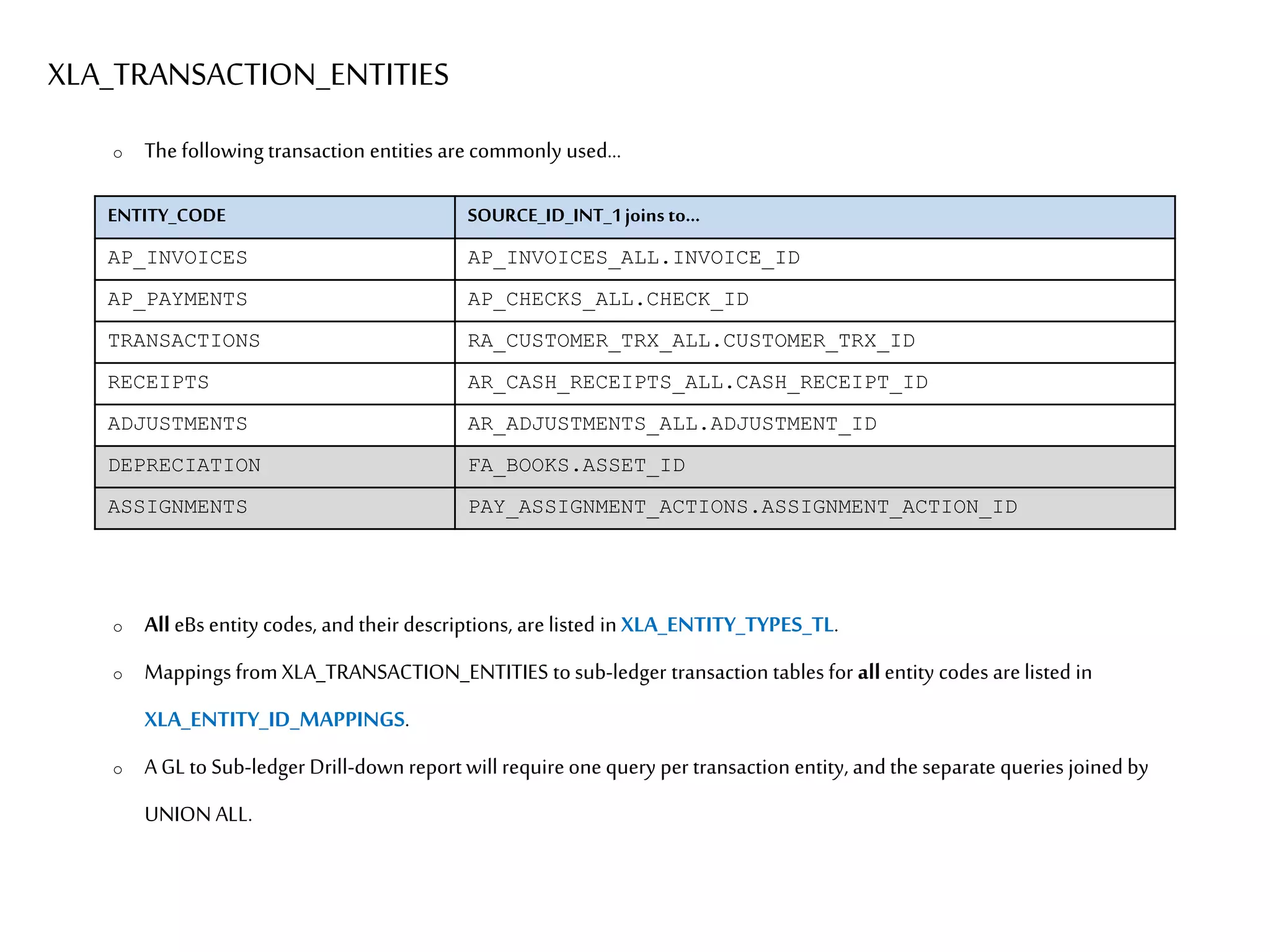 XLA_TRANSACTION_ENTITIES

o The following transaction entities are commonly used...

| ENTITY_CODE | SOURCE_ID_INT_1 joins to... |
|---|---|
| AP_INVOICES | AP_INVOICES_ALL.INVOICE_ID |
| AP_PAYMENTS | AP_CHECKS_ALL.CHECK_ID |
| TRANSACTIONS | RA_CUSTOMER_TRX_ALL.CUSTOMER_TRX_ID |
| RECEIPTS | AR_CASH_RECEIPTS_ALL.CASH_RECEIPT_ID |
| ADJUSTMENTS | AR_ADJUSTMENTS_ALL.ADJUSTMENT_ID |
| DEPRECIATION | FA_BOOKS.ASSET_ID |
| ASSIGNMENTS | PAY_ASSIGNMENT_ACTIONS.ASSIGNMENT_ACTION_ID |

o All eBs entity codes, and their descriptions, are listed in XLA_ENTITY_TYPES_TL.

o Mappings from XLA_TRANSACTION_ENTITIES to sub-ledger transaction tables for all entity codes are listed in XLA_ENTITY_ID_MAPPINGS.

o A GL to Sub-ledger Drill-down report will require one query per transaction entity, and the separate queries joined by UNION ALL.